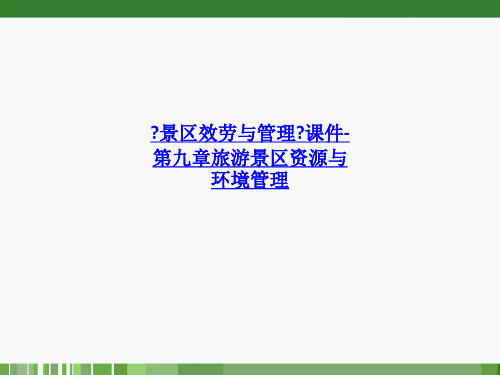 ?景区效劳与管理?课件-第九章旅游景区资源与环境管理